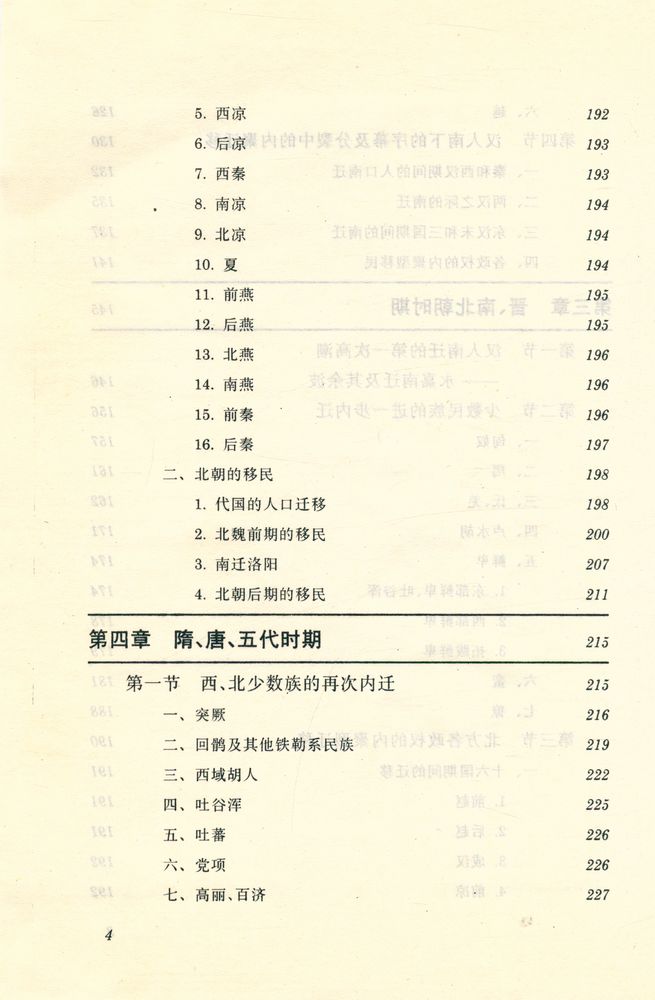 5. 西凉 192
6. 后凉 193
7. 西秦 193
8. 南凉 194
9. 北凉 194
10. 夏 194
11. 前燕 195
12. 后燕 195
13. 北燕 196
14. 南燕 196
15. 前秦 196
16. 后秦 197
二、北朝的移民 198
1. 代国的人口迁移 198
2. 北魏前期的移民 200
3. 南迁洛阳 207
4. 北朝后期的移民 211

第四章 隋、唐、五代时期 215

第一节 西、北少数族的再次内迁 215
一、突厥 216
二、回鹘及其他铁勒系民族 219
三、西域胡人 222
四、吐谷浑 225
五、吐蕃 226
六、党项 226
七、高丽、百济 227

4